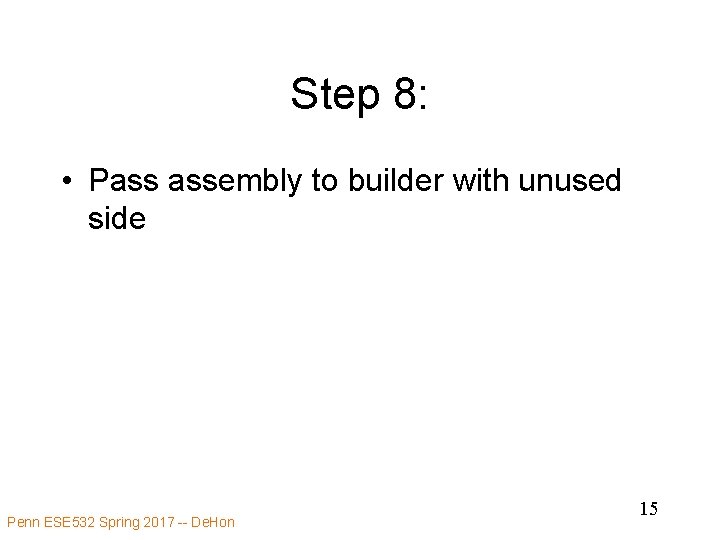 Step 8:

• Pass assembly to builder with unused side

15

Penn ESE532 Spring 2017 -- DeHon